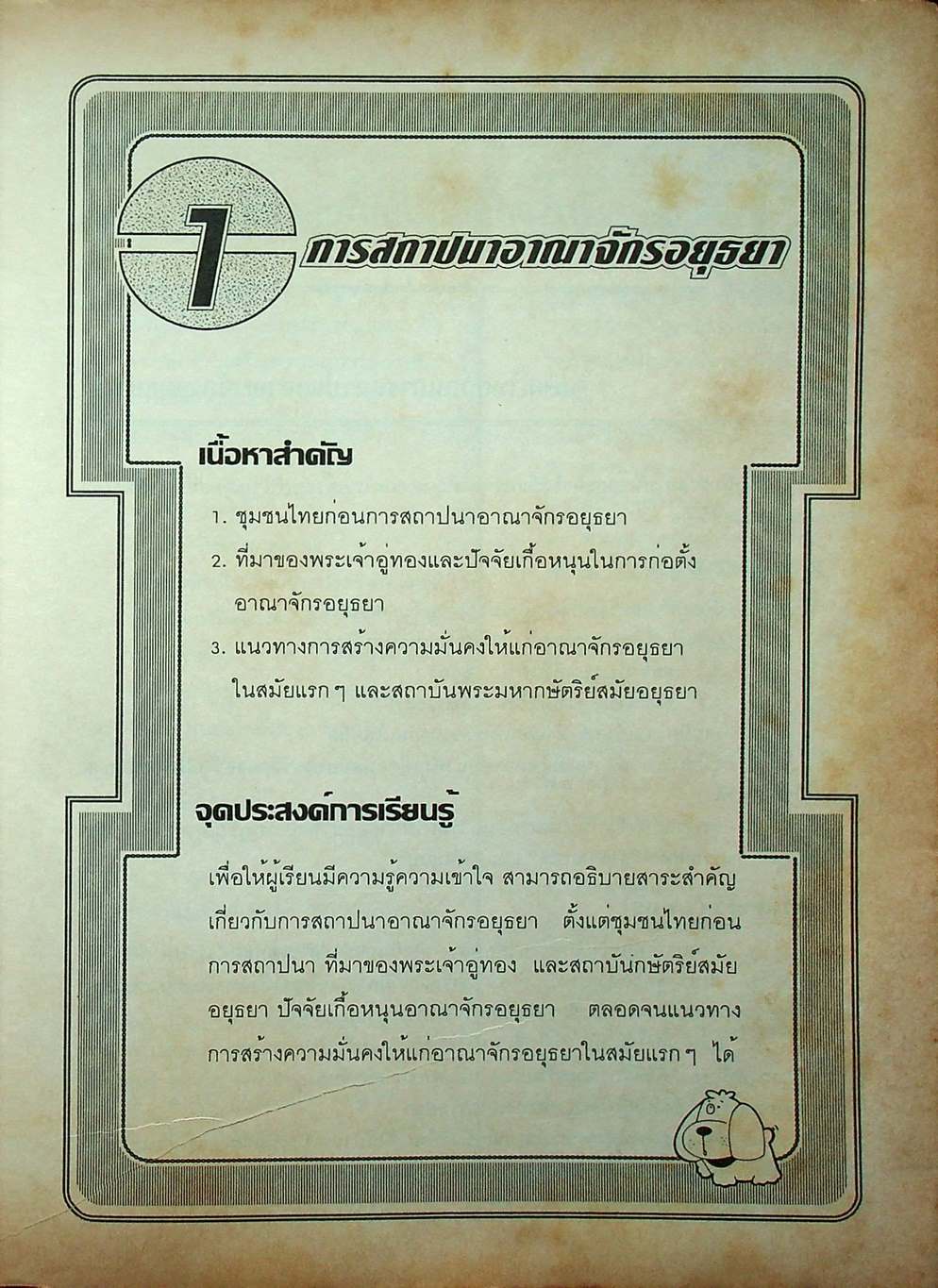 1 การสถาปนาอาณาจักรอยุธยา

เนื้อหาสำคัญ

1. ชุมชนไทยก่อนการสถาปนาอาณาจักรอยุธยา
2. ที่มาของพระเจ้าอู่ทองและปัจจัยเกื้อหนุนในการก่อตั้งอาณาจักรอยุธยา
3. แนวทางการสร้างความมั่นคงให้แก่อาณาจักรอยุธยาในสมัยแรก ๆ และสถาบันพระมหากษัตริย์สมัยอยุธยา

จุดประสงค์การเรียนรู้

เพื่อให้ผู้เรียนมีความรู้ความเข้าใจ สามารถอธิบายสาระสำคัญเกี่ยวกับการสถาปนาอาณาจักรอยุธยา ตั้งแต่ชุมชนไทยก่อนการสถาปนา ที่มาของพระเจ้าอู่ทอง และสถาบันกษัตริย์สมัยอยุธยา ปัจจัยเกื้อหนุนอาณาจักรอยุธยา ตลอดจนแนวทางการสร้างความมั่นคงให้แก่อาณาจักรอยุธยาในสมัยแรก ๆ ได้